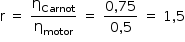 $r = \frac{\eta_{Carnot}}{\eta_{motor}} = \frac{0,75}{0,5} = 1,5$